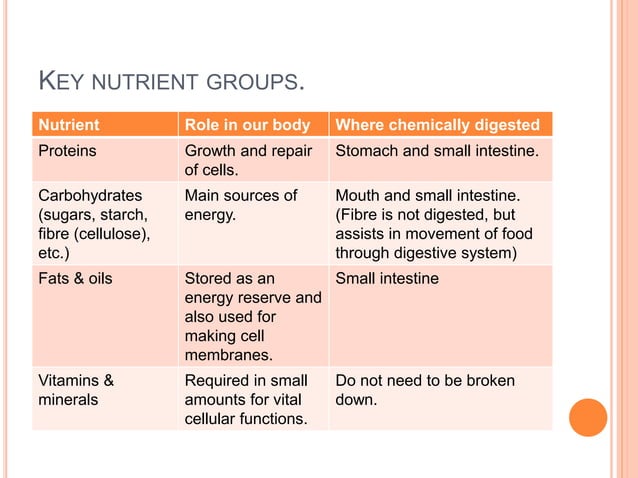 KEY NUTRIENT GROUPS.

| Nutrient | Role in our body | Where chemically digested |
|---|---|---|
| Proteins | Growth and repair of cells. | Stomach and small intestine. |
| Carbohydrates (sugars, starch, fibre (cellulose), etc.) | Main sources of energy. | Mouth and small intestine. (Fibre is not digested, but assists in movement of food through digestive system) |
| Fats & oils | Stored as an energy reserve and also used for making cell membranes. | Small intestine |
| Vitamins & minerals | Required in small amounts for vital cellular functions. | Do not need to be broken down. |